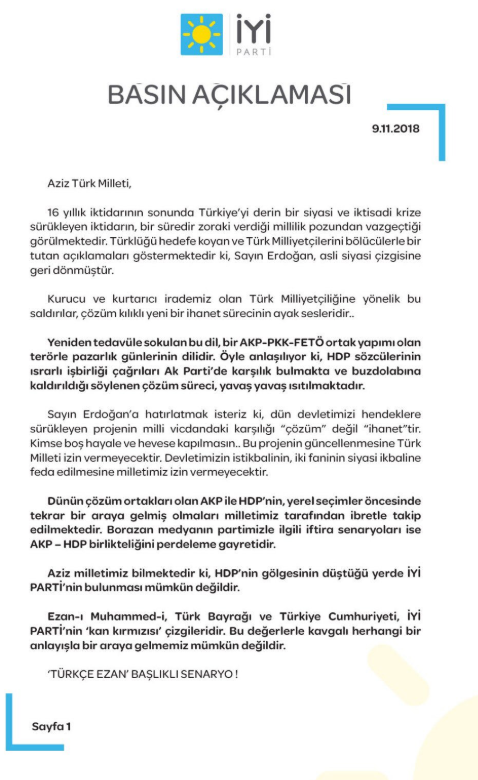 İYİ
PARTİ

BASIN AÇIKLAMASI

9.11.2018

Aziz Türk Milleti,

16 yıllık iktidarının sonunda Türkiye'yi derin bir siyasi ve iktisadi krize sürükleyen iktidarın, bir süredir zoraki verdiği millilik pozundan vazgeçtiği görülmektedir. Türklüğü hedefe koyan ve Türk Milliyetçilerini bölücülerle bir tutan açıklamaları göstermektedir ki, Sayın Erdoğan, asli siyasi çizgisine geri dönmüştür.

Kurucu ve kurtarıcı irademiz olan Türk Milliyetçiliğine yönelik bu saldırılar, çözüm kılıklı yeni bir ihanet sürecinin ayak sesleridir..

Yeniden tedavüle sokulan bu dil, bir AKP-PKK-FETÖ ortak yapımı olan terörle pazarlık günlerinin dilidir. Öyle anlaşılıyor ki, HDP sözcülerinin ısrarlı işbirliği çağrıları Ak Parti'de karşılık bulmakta ve buzdolabına kaldırıldığı söylenen çözüm süreci, yavaş yavaş ısıtılmaktadır.

Sayın Erdoğan'a hatırlatmak isteriz ki, dün devletimizi hendeklere sürükleyen projenin milli vicdandaki karşılığı "çözüm" değil "ihanet"tir. Kimse boş hayale ve hevese kapılmasın.. Bu projenin güncellenmesine Türk Milleti izin vermeyecektir. Devletimizin istikbalinin, iki faninin siyasi ikbaline feda edilmesine milletimiz izin vermeyecektir.

Dünün çözüm ortakları olan AKP ile HDP'nin, yerel seçimler öncesinde tekrar bir araya gelmiş olmaları milletimiz tarafından ibretle takip edilmektedir. Borazan medyanın partimizle ilgili iftira senaryoları ise AKP – HDP birlikteliğini perdeleme gayretidir.

Aziz milletimiz bilmektedir ki, HDP'nin gölgesinin düştüğü yerde İYİ PARTİ'nin bulunması mümkün değildir.

Ezan-ı Muhammed-i, Türk Bayrağı ve Türkiye Cumhuriyeti, İYİ PARTİ'nin 'kan kırmızısı' çizgileridir. Bu değerlerle kavgalı herhangi bir anlayışla bir araya gelmemiz mümkün değildir.

'TÜRKÇE EZAN' BAŞLIKLI SENARYO !

Sayfa 1